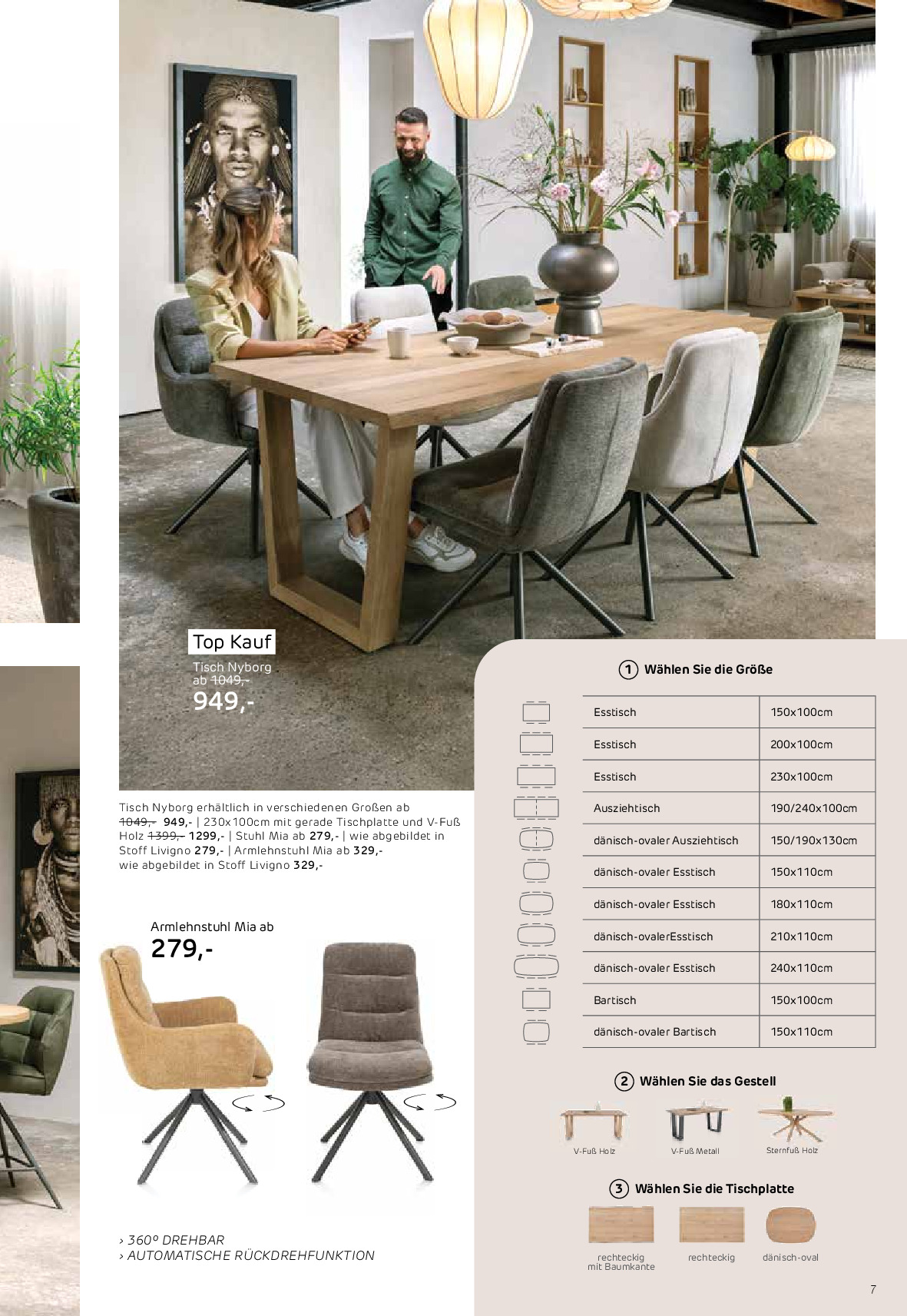 Top Kauf

Tisch Nyborg
ab 1049,-
949,-

Tisch Nyborg erhältlich in verschiedenen Großen ab 1049,- 949,- | 230x100cm mit gerade Tischplatte und V-Fuß Holz 1399,- 1299,- | Stuhl Mia ab 279,- | wie abgebildet in Stoff Livigno 279,- | Armlehnstuhl Mia ab 329,- wie abgebildet in Stoff Livigno 329,-

Armlehnstuhl Mia ab
279,-

› 360° DREHBAR
› AUTOMATISCHE RÜCKDREHFUNKTION

1 Wählen Sie die Größe

| Esstisch | 150x100cm |
|---|---|
| Esstisch | 200x100cm |
| Esstisch | 230x100cm |
| Ausziehtisch | 190/240x100cm |
| dänisch-ovaler Ausziehtisch | 150/190x130cm |
| dänisch-ovaler Esstisch | 150x110cm |
| dänisch-ovaler Esstisch | 180x110cm |
| dänisch-ovalerEsstisch | 210x110cm |
| dänisch-ovaler Esstisch | 240x110cm |
| Bartisch | 150x100cm |
| dänisch-ovaler Bartisch | 150x110cm |

2 Wählen Sie das Gestell

V-Fuß Holz
V-Fuß Metall
Sternfuß Holz

3 Wählen Sie die Tischplatte

rechteckig
mit Baumkante
rechteckig
dänisch-oval

7